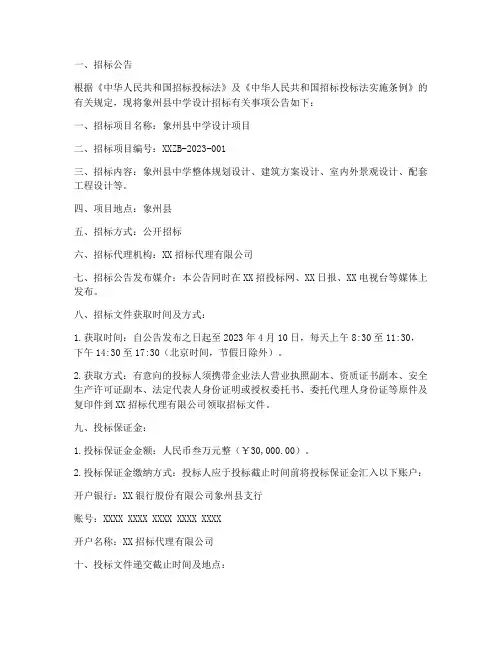 一、招标公告

根据《中华人民共和国招标投标法》及《中华人民共和国招标投标法实施条例》的有关规定，现将象州县中学设计招标有关事项公告如下：

一、招标项目名称：象州县中学设计项目

二、招标项目编号：XXZB-2023-001

三、招标内容：象州县中学整体规划设计、建筑方案设计、室内外景观设计、配套工程设计等。

四、项目地点：象州县

五、招标方式：公开招标

六、招标代理机构：XX 招标代理有限公司

七、招标公告发布媒介：本公告同时在 XX 招投标网、XX 日报、XX 电视台等媒体上发布。

八、招标文件获取时间及方式：

1. 获取时间：自公告发布之日起至 2023 年 4 月 10 日，每天上午 8:30 至 11:30，下午 14:30 至 17:30（北京时间，节假日除外）。

2. 获取方式：有意向的投标人须携带企业法人营业执照副本、资质证书副本、安全生产许可证副本、法定代表人身份证明或授权委托书、委托代理人身份证等原件及复印件到 XX 招标代理有限公司领取招标文件。

九、投标保证金：

1. 投标保证金金额：人民币叁万元整（￥30,000.00）。

2. 投标保证金缴纳方式：投标人应于投标截止时间前将投标保证金汇入以下账户：

开户银行：XX 银行股份有限公司象州县支行

账号：XXXX XXXX XXXX XXXX XXXX

开户名称：XX 招标代理有限公司

十、投标文件递交截止时间及地点：